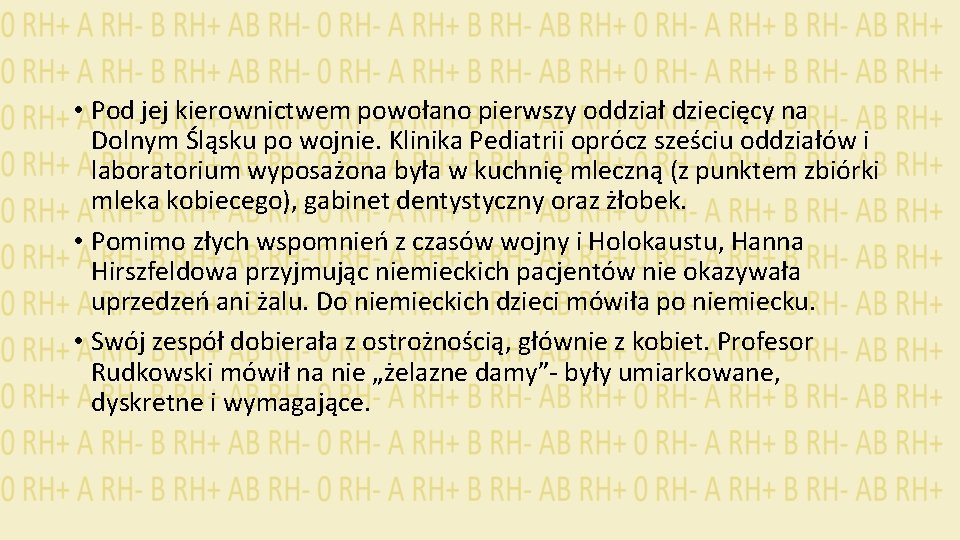 • Pod jej kierownictwem powołano pierwszy oddział dziecięcy na Dolnym Śląsku po wojnie. Klinika Pediatrii oprócz sześciu oddziałów i laboratorium wyposażona była w kuchnię mleczną (z punktem zbiórki mleka kobiecego), gabinet dentystyczny oraz żłobek.

• Pomimo złych wspomnień z czasów wojny i Holokaustu, Hanna Hirszfeldowa przyjmując niemieckich pacjentów nie okazywała uprzedzeń ani żalu. Do niemieckich dzieci mówiła po niemiecku.

• Swój zespół dobierała z ostrożnością, głównie z kobiet. Profesor Rudkowski mówił na nie „żelazne damy"- były umiarkowane, dyskretne i wymagające.

0 RH+ A RH- B RH+ AB RH- 0 RH- A RH+ B RH- AB RH+